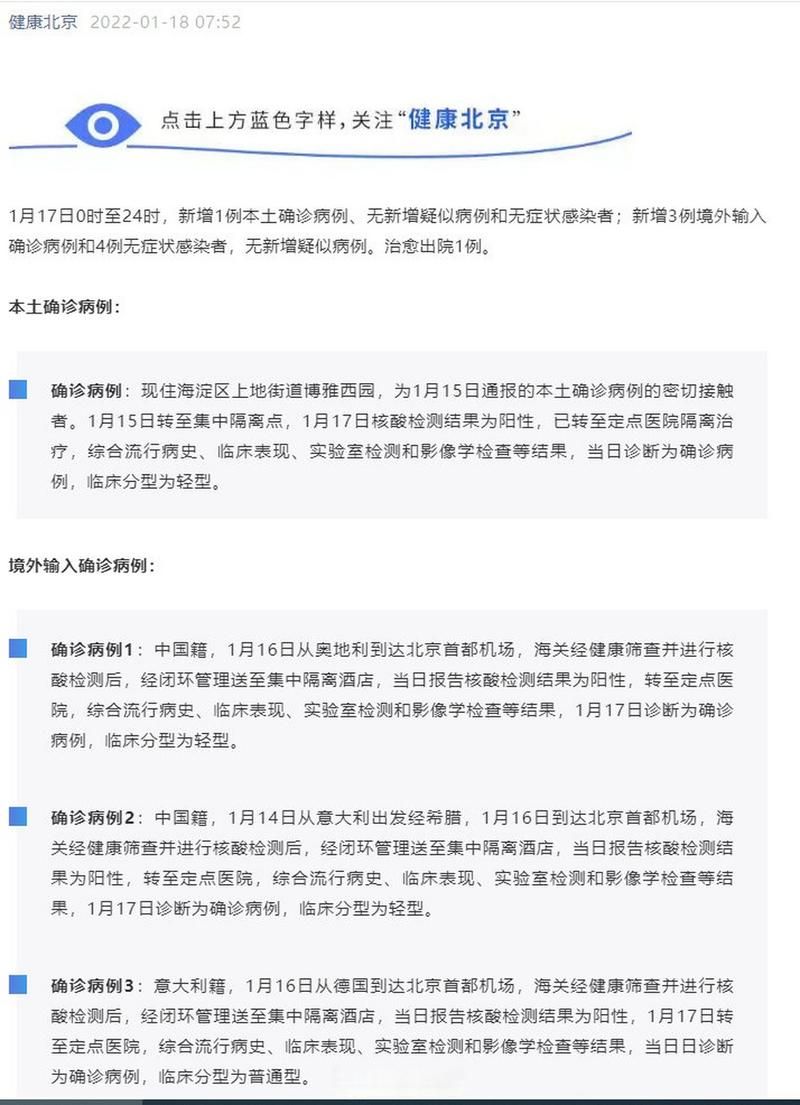 健康北京 2022-01-18 07:52

点击上方蓝色字样，关注“健康北京”

1月17日0时至24时，新增1例本土确诊病例、无新增疑似病例和无症状感染者；新增3例境外输入确诊病例和4例无症状感染者，无新增疑似病例。治愈出院1例。

本土确诊病例：

确诊病例：现住海淀区上地街道博雅西园，为1月15日通报的本土确诊病例的密切接触者。1月15日转至集中隔离点，1月17日核酸检测结果为阳性，已转至定点医院隔离治疗，综合流行病史、临床表现、实验室检测和影像学检查等结果，当日诊断为确诊病例，临床分型为轻型。

境外输入确诊病例：

确诊病例1：中国籍，1月16日从奥地利到达北京首都机场，海关经健康筛查并进行核酸检测后，经闭环管理送至集中隔离酒店，当日报告核酸检测结果为阳性，转至定点医院，综合流行病史、临床表现、实验室检测和影像学检查等结果，1月17日诊断为确诊病例，临床分型为轻型。

确诊病例2：中国籍，1月14日从意大利出发经希腊，1月16日到达北京首都机场，海关经健康筛查并进行核酸检测后，经闭环管理送至集中隔离酒店，当日报告核酸检测结果为阳性，转至定点医院，综合流行病史、临床表现、实验室检测和影像学检查等结果，1月17日诊断为确诊病例，临床分型为轻型。

确诊病例3：意大利籍，1月16日从德国到达北京首都机场，海关经健康筛查并进行核酸检测后，经闭环管理送至集中隔离酒店，当日报告核酸检测结果为阳性，1月17日转至定点医院，综合流行病史、临床表现、实验室检测和影像学检查等结果，当日日诊断为确诊病例，临床分型为普通型。